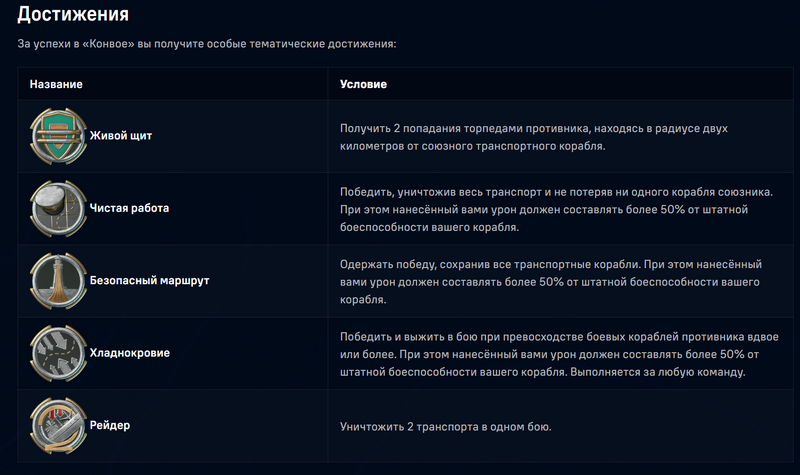 Достижения

За успехи в «Конвое» вы получите особые тематические достижения:

| Название | Условие |
|---|---|
| Живой щит | Получить 2 попадания торпедами противника, находясь в радиусе двух километров от союзного транспортного корабля. |
| Чистая работа | Победить, уничтожив весь транспорт и не потеряв ни одного корабля союзника. При этом нанесённый вами урон должен составлять более 50% от штатной боеспособности вашего корабля. |
| Безопасный маршрут | Одержать победу, сохранив все транспортные корабли. При этом нанесённый вами урон должен составлять более 50% от штатной боеспособности вашего корабля. |
| Хладнокровие | Победить и выжить в бою при превосходстве боевых кораблей противника вдвое или более. При этом нанесённый вами урон должен составлять более 50% от штатной боеспособности вашего корабля. Выполняется за любую команду. |
| Рейдер | Уничтожить 2 транспорта в одном бою. |